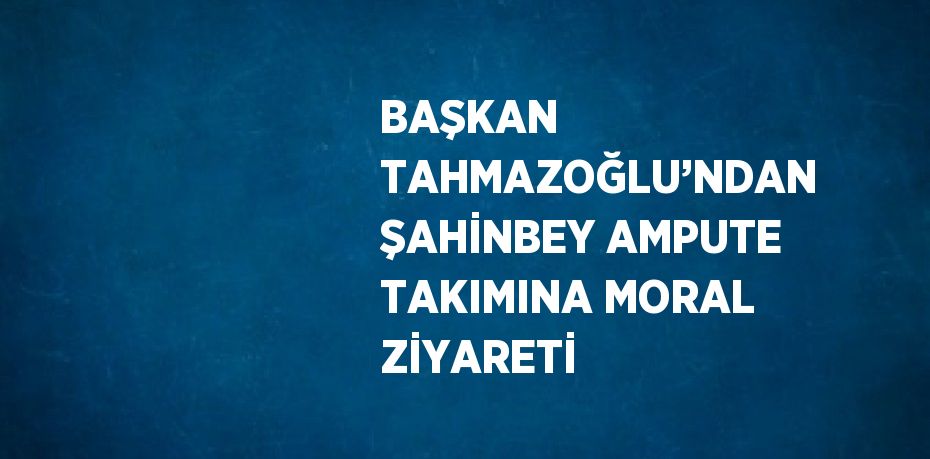 BAŞKAN TAHMAZOĞLU’NDAN ŞAHİNBEY AMPUTE TAKIMINA MORAL ZİYARETİ